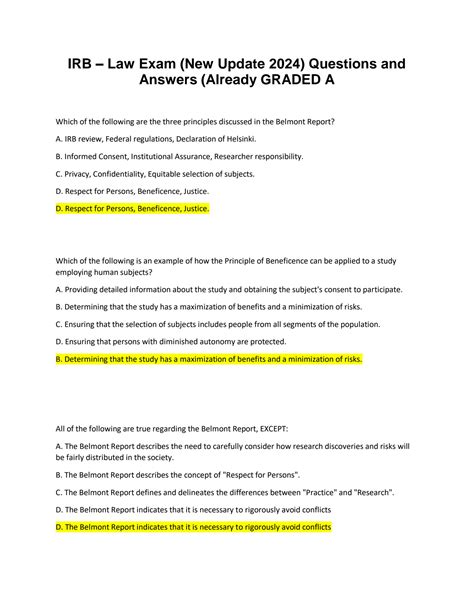 IRB – Law Exam (New Update 2024) Questions and Answers (Already GRADED A

Which of the following are the three principles discussed in the Belmont Report?

A. IRB review, Federal regulations, Declaration of Helsinki.

B. Informed Consent, Institutional Assurance, Researcher responsibility.

C. Privacy, Confidentiality, Equitable selection of subjects.

D. Respect for Persons, Beneficence, Justice.

D. Respect for Persons, Beneficence, Justice.

Which of the following is an example of how the Principle of Beneficence can be applied to a study employing human subjects?

A. Providing detailed information about the study and obtaining the subject's consent to participate.

B. Determining that the study has a maximization of benefits and a minimization of risks.

C. Ensuring that the selection of subjects includes people from all segments of the population.

D. Ensuring that persons with diminished autonomy are protected.

B. Determining that the study has a maximization of benefits and a minimization of risks.

All of the following are true regarding the Belmont Report, EXCEPT:

A. The Belmont Report describes the need to carefully consider how research discoveries and risks will be fairly distributed in the society.

B. The Belmont Report describes the concept of "Respect for Persons".

C. The Belmont Report defines and delineates the differences between "Practice" and "Research".

D. The Belmont Report indicates that it is necessary to rigorously avoid conflicts

D. The Belmont Report indicates that it is necessary to rigorously avoid conflicts